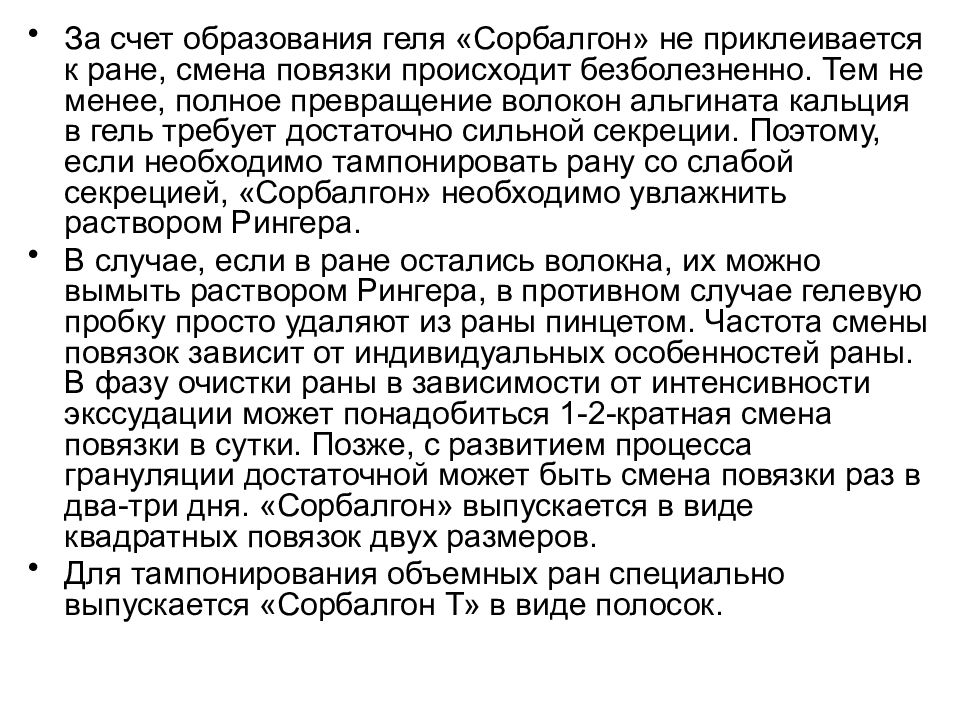 • За счет образования геля «Сорбалгон» не приклеивается к ране, смена повязки происходит безболезненно. Тем не менее, полное превращение волокон альгината кальция в гель требует достаточно сильной секреции. Поэтому, если необходимо тампонировать рану со слабой секрецией, «Сорбалгон» необходимо увлажнить раствором Рингера.

• В случае, если в ране остались волокна, их можно вымыть раствором Рингера, в противном случае гелевую пробку просто удаляют из раны пинцетом. Частота смены повязок зависит от индивидуальных особенностей раны. В фазу очистки раны в зависимости от интенсивности экссудации может понадобиться 1-2-кратная смена повязки в сутки. Позже, с развитием процесса грануляции достаточной может быть смена повязки раз в два-три дня. «Сорбалгон» выпускается в виде квадратных повязок двух размеров.

• Для тампонирования объемных ран специально выпускается «Сорбалгон Т» в виде полосок.